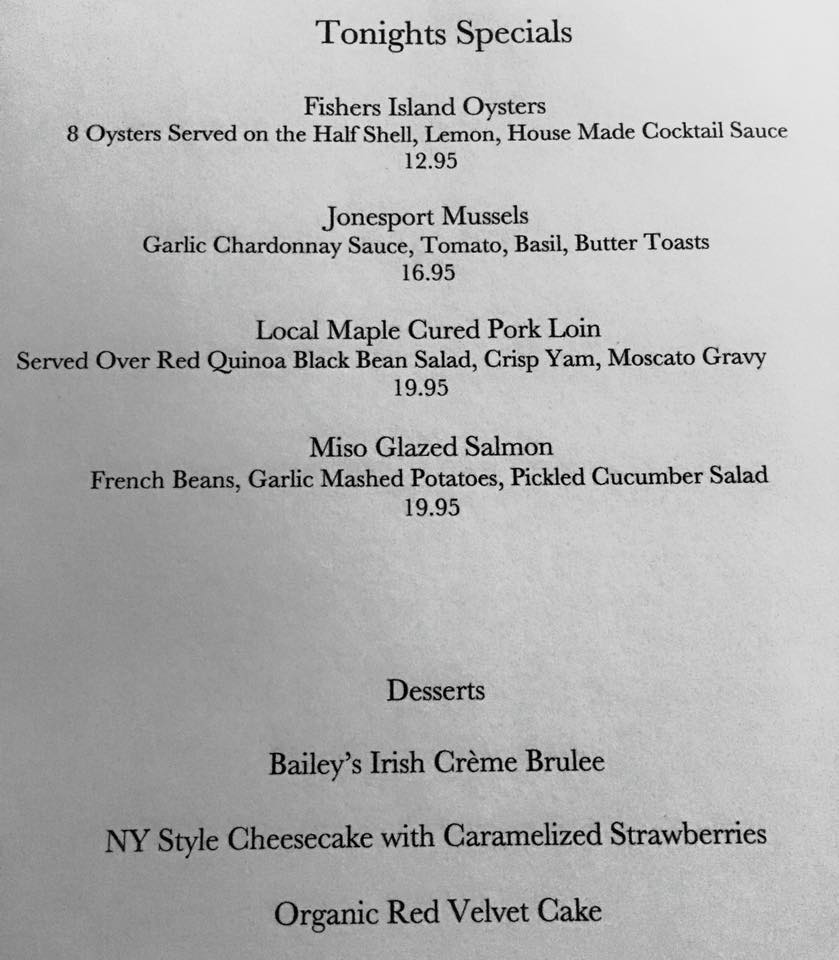 Tonights Specials

Fishers Island Oysters
8 Oysters Served on the Half Shell, Lemon, House Made Cocktail Sauce
12.95

Jonesport Mussels
Garlic Chardonnay Sauce, Tomato, Basil, Butter Toasts
16.95

Local Maple Cured Pork Loin
Served Over Red Quinoa Black Bean Salad, Crisp Yam, Moscato Gravy
19.95

Miso Glazed Salmon
French Beans, Garlic Mashed Potatoes, Pickled Cucumber Salad
19.95

Desserts

Bailey's Irish Crème Brulee

NY Style Cheesecake with Caramelized Strawberries

Organic Red Velvet Cake